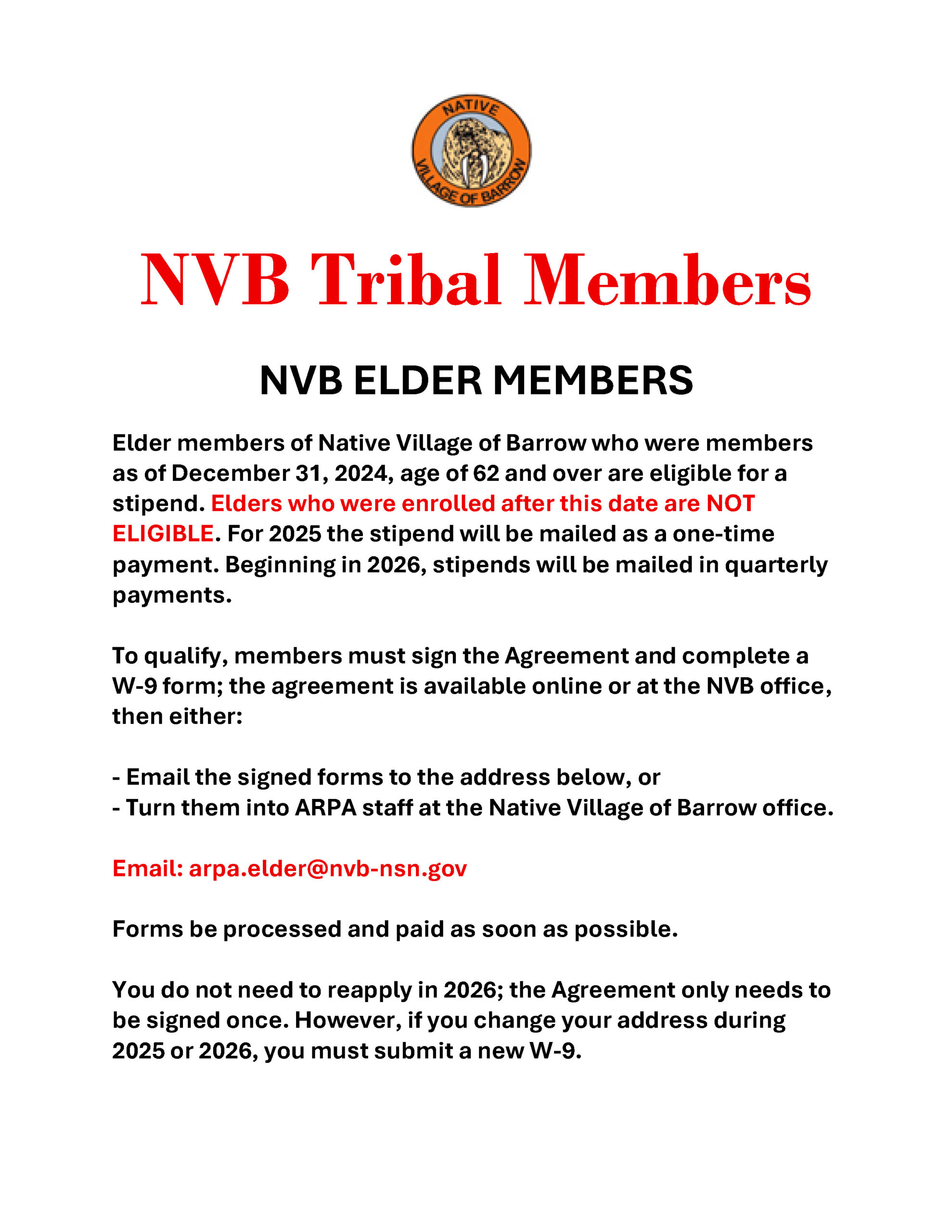 NATIVE VILLAGE OF BARROW

NVB Tribal Members

NVB ELDER MEMBERS

Elder members of Native Village of Barrow who were members as of December 31, 2024, age of 62 and over are eligible for a stipend. Elders who were enrolled after this date are NOT ELIGIBLE. For 2025 the stipend will be mailed as a one-time payment. Beginning in 2026, stipends will be mailed in quarterly payments.

To qualify, members must sign the Agreement and complete a W-9 form; the agreement is available online or at the NVB office, then either:

- Email the signed forms to the address below, or
- Turn them into ARPA staff at the Native Village of Barrow office.

Email: arpa.elder@nvb-nsn.gov

Forms be processed and paid as soon as possible.

You do not need to reapply in 2026; the Agreement only needs to be signed once. However, if you change your address during 2025 or 2026, you must submit a new W-9.